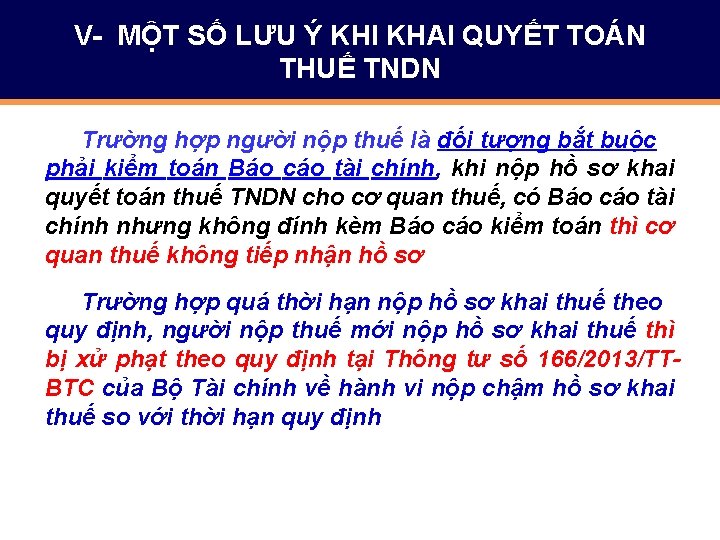 V- MỘT SỐ LƯU Ý KHI KHAI QUYẾT TOÁN THUẾ TNDN

Trường hợp người nộp thuế là đối tượng bắt buộc phải kiểm toán Báo cáo tài chính, khi nộp hồ sơ khai quyết toán thuế TNDN cho cơ quan thuế, có Báo cáo tài chính nhưng không đính kèm Báo cáo kiểm toán thì cơ quan thuế không tiếp nhận hồ sơ

Trường hợp quá thời hạn nộp hồ sơ khai thuế theo quy định, người nộp thuế mới nộp hồ sơ khai thuế thì bị xử phạt theo quy định tại Thông tư số 166/2013/TT-BTC của Bộ Tài chính về hành vi nộp chậm hồ sơ khai thuế so với thời hạn quy định